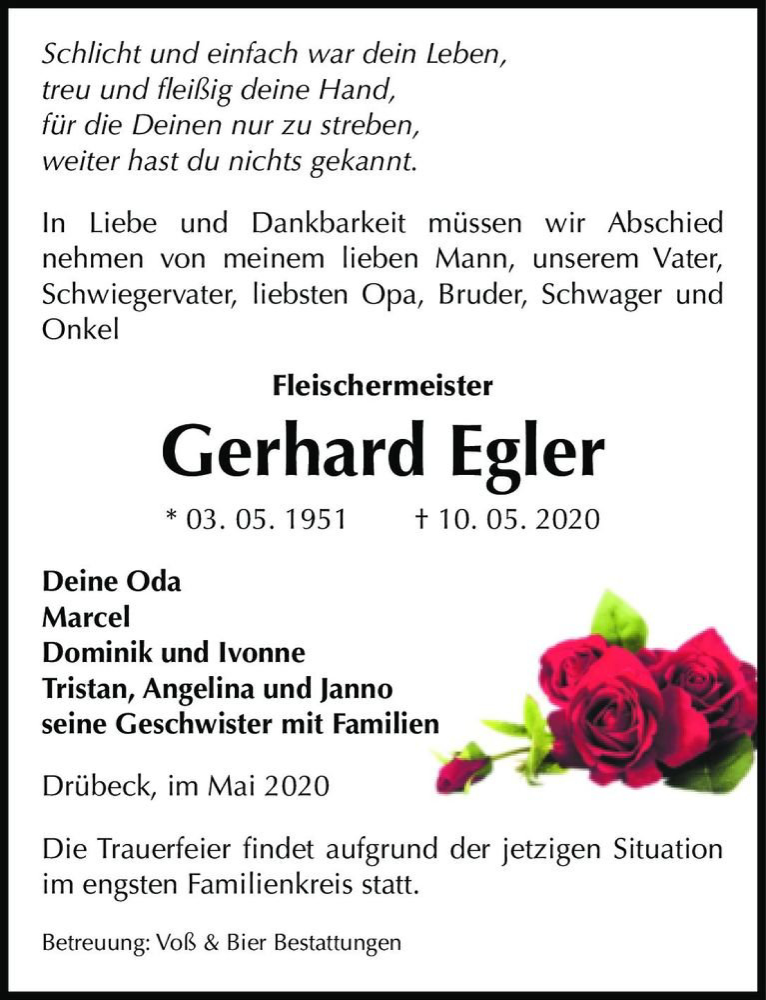 Schlicht und einfach war dein Leben,
treu und fleißig deine Hand,
für die Deinen nur zu streben,
weiter hast du nichts gekannt.

In Liebe und Dankbarkeit müssen wir Abschied nehmen von meinem lieben Mann, unserem Vater, Schwiegervater, liebsten Opa, Bruder, Schwager und Onkel

Fleischermeister

Gerhard Egler

* 03. 05. 1951 † 10. 05. 2020

Deine Oda
Marcel
Dominik und Ivonne
Tristan, Angelina und Janno
seine Geschwister mit Familien

Drübeck, im Mai 2020

Die Trauerfeier findet aufgrund der jetzigen Situation im engsten Familienkreis statt.

Betreuung: Voß & Bier Bestattungen